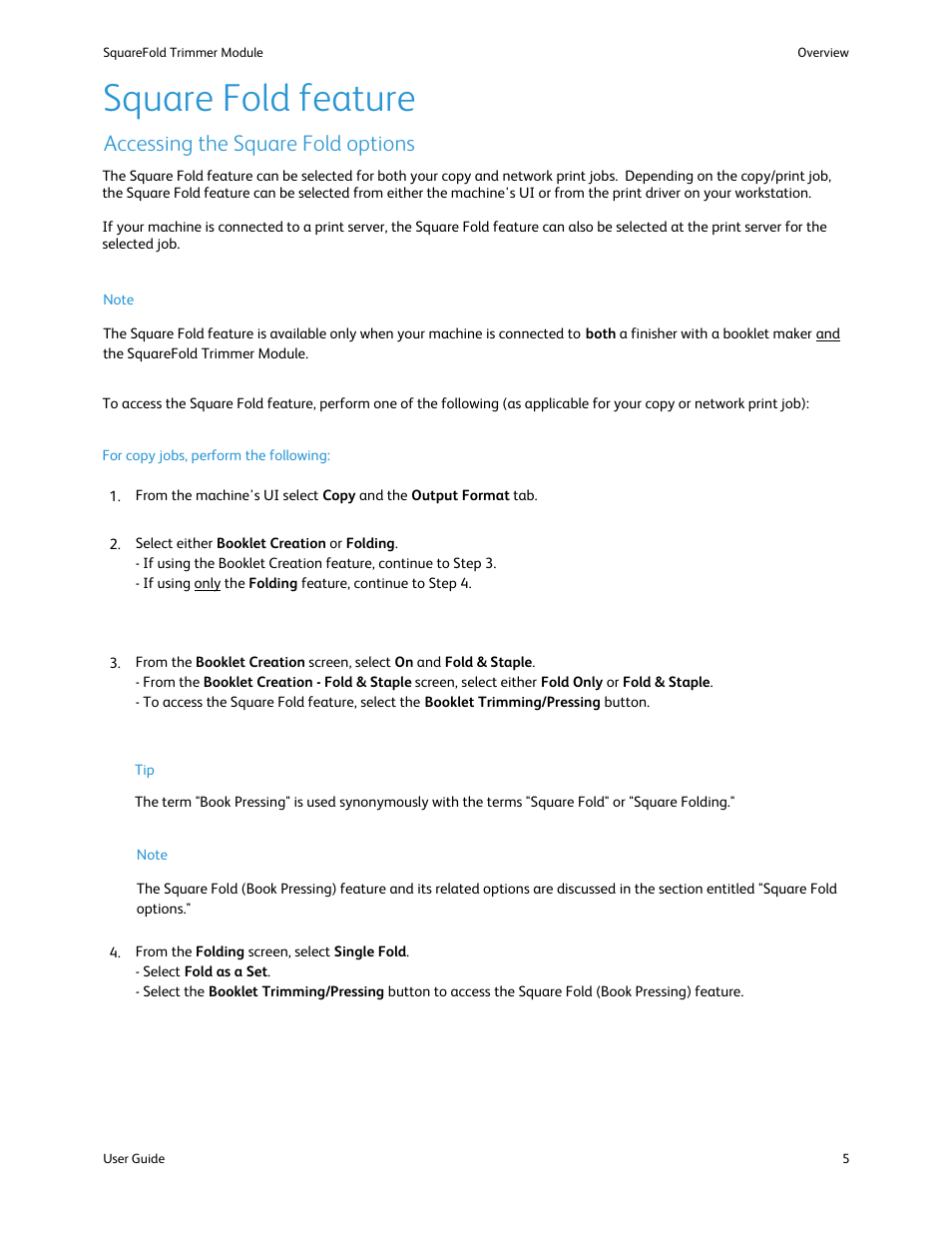 SquareFold Trimmer Module

Overview

Square Fold feature

Accessing the Square Fold options

The Square Fold feature can be selected for both your copy and network print jobs. Depending on the copy/print job, the Square Fold feature can be selected from either the machine's UI or from the print driver on your workstation.

If your machine is connected to a print server, the Square Fold feature can also be selected at the print server for the selected job.

Note

The Square Fold feature is available only when your machine is connected to both a finisher with a booklet maker and the SquareFold Trimmer Module.

To access the Square Fold feature, perform one of the following (as applicable for your copy or network print job):

For copy jobs, perform the following:

1. From the machine's UI select Copy and the Output Format tab.

2. Select either Booklet Creation or Folding.
- If using the Booklet Creation feature, continue to Step 3.
- If using only the Folding feature, continue to Step 4.

3. From the Booklet Creation screen, select On and Fold & Staple.
- From the Booklet Creation - Fold & Staple screen, select either Fold Only or Fold & Staple.
- To access the Square Fold feature, select the Booklet Trimming/Pressing button.

Tip

The term "Book Pressing" is used synonymously with the terms "Square Fold" or "Square Folding."

Note

The Square Fold (Book Pressing) feature and its related options are discussed in the section entitled "Square Fold options."

4. From the Folding screen, select Single Fold.
- Select Fold as a Set.
- Select the Booklet Trimming/Pressing button to access the Square Fold (Book Pressing) feature.

User Guide

5